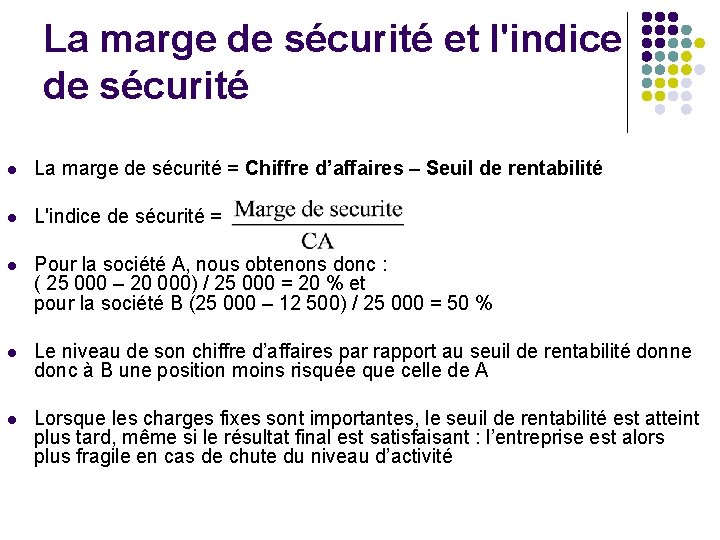 La marge de sécurité et l'indice de sécurité

• La marge de sécurité = Chiffre d'affaires – Seuil de rentabilité

• L'indice de sécurité = $\frac{\text{Marge de securite}}{\text{CA}}$

• Pour la société A, nous obtenons donc : ( 25 000 – 20 000) / 25 000 = 20 % et pour la société B (25 000 – 12 500) / 25 000 = 50 %

• Le niveau de son chiffre d'affaires par rapport au seuil de rentabilité donne donc à B une position moins risquée que celle de A

• Lorsque les charges fixes sont importantes, le seuil de rentabilité est atteint plus tard, même si le résultat final est satisfaisant : l'entreprise est alors plus fragile en cas de chute du niveau d'activité